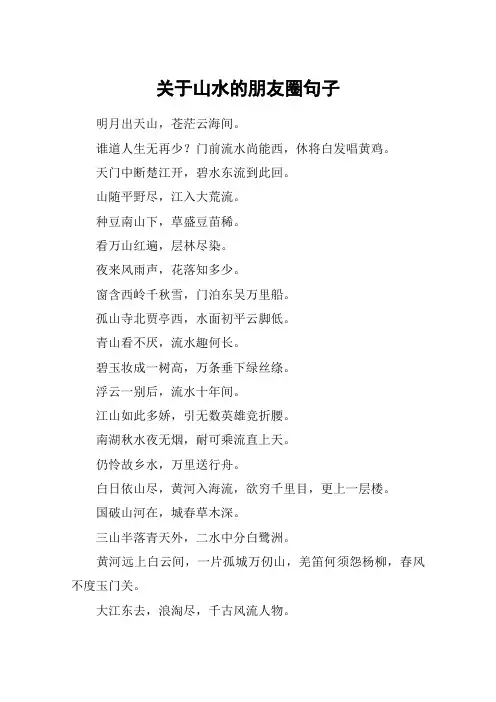 关于山水的朋友圈句子

明月出天山，苍茫云海间。

谁道人生无再少？门前流水尚能西，休将白发唱黄鸡。

天门中断楚江开，碧水东流到此回。

山随平野尽，江入大荒流。

种豆南山下，草盛豆苗稀。

看万山红遍，层林尽染。

夜来风雨声，花落知多少。

窗含西岭千秋雪，门泊东吴万里船。

孤山寺北贾亭西，水面初平云脚低。

青山看不厌，流水趣何长。

碧玉妆成一树高，万条垂下绿丝绦。

浮云一别后，流水十年间。

江山如此多娇，引无数英雄竞折腰。

南湖秋水夜无烟，耐可乘流直上天。

仍怜故乡水，万里送行舟。

白日依山尽，黄河入海流，欲穷千里目，更上一层楼。

国破山河在，城春草木深。

三山半落青天外，二水中分白鹭洲。

黄河远上白云间，一片孤城万仞山，羌笛何须怨杨柳，春风不度玉门关。

大江东去，浪淘尽，千古风流人物。